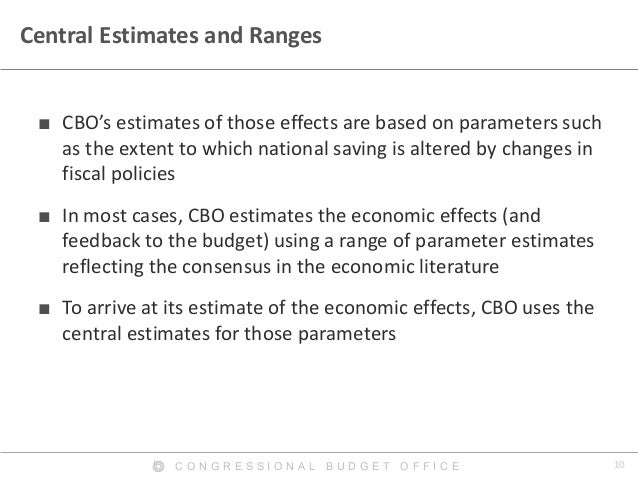 Central Estimates and Ranges

■ CBO's estimates of those effects are based on parameters such as the extent to which national saving is altered by changes in fiscal policies

■ In most cases, CBO estimates the economic effects (and feedback to the budget) using a range of parameter estimates reflecting the consensus in the economic literature

■ To arrive at its estimate of the economic effects, CBO uses the central estimates for those parameters

CONGRESSIONAL BUDGET OFFICE

10